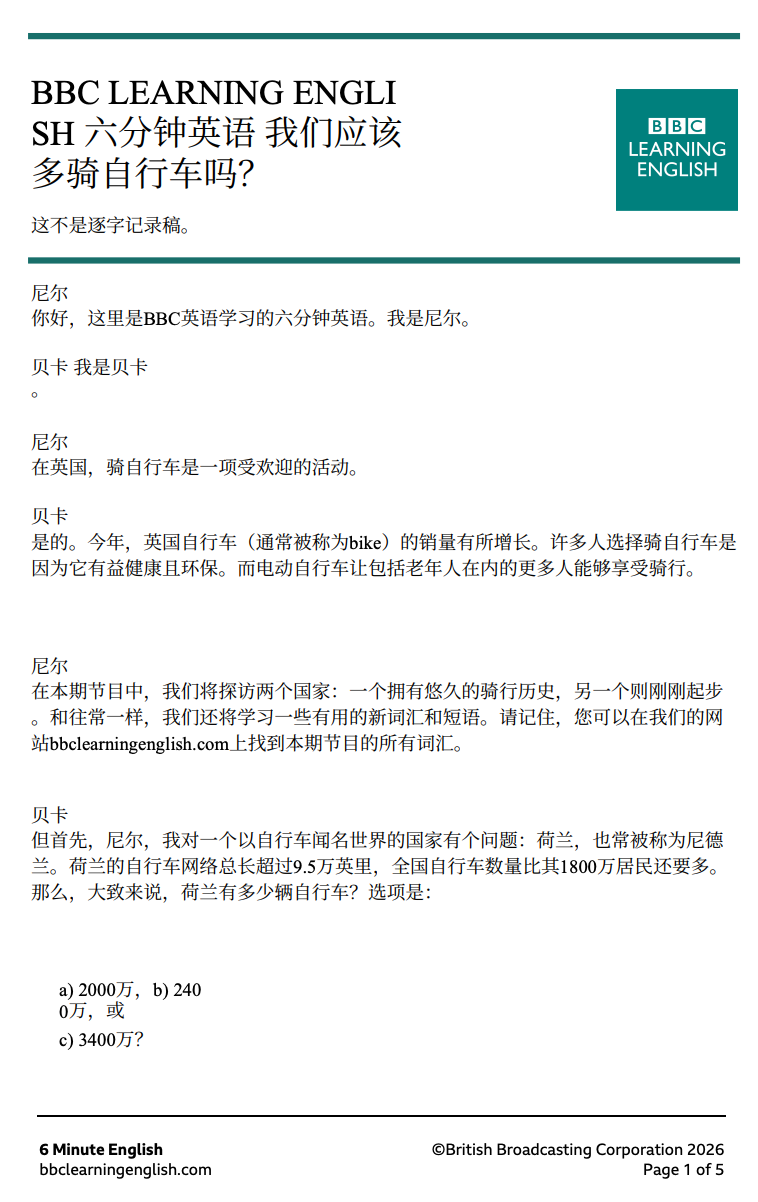 BBC LEARNING ENGLISH 六分钟英语 我们应该多骑自行车吗?

BBC
LEARNING
ENGLISH

这不是逐字记录稿。

尼尔
你好，这里是BBC英语学习的六分钟英语。我是尼尔。

贝卡 我是贝卡
。

尼尔
在英国，骑自行车是一项受欢迎的活动。

贝卡
是的。今年，英国自行车（通常被称为bike）的销量有所增长。许多人选择骑自行车是因为它有益健康且环保。而电动自行车让包括老年人在内的更多人能够享受骑行。

尼尔
在本期节目中，我们将探访两个国家：一个拥有悠久的骑行历史，另一个则刚刚起步。和往常一样，我们还将学习一些有用的新词汇和短语。请记住，您可以在我们的网站bbclearningenglish.com上找到本期节目的所有词汇。

贝卡
但首先，尼尔，我对一个以自行车闻名世界的国家有个问题：荷兰，也常被称为尼德兰。荷兰的自行车网络总长超过9.5万英里，全国自行车数量比其1800万居民还要多。那么，大致来说，荷兰有多少辆自行车？选项是：

a) 2000万，b) 2400万，或

c) 3400万？

6 Minute English
bbclearningenglish.com

©British Broadcasting Corporation 2026
Page 1 of 5